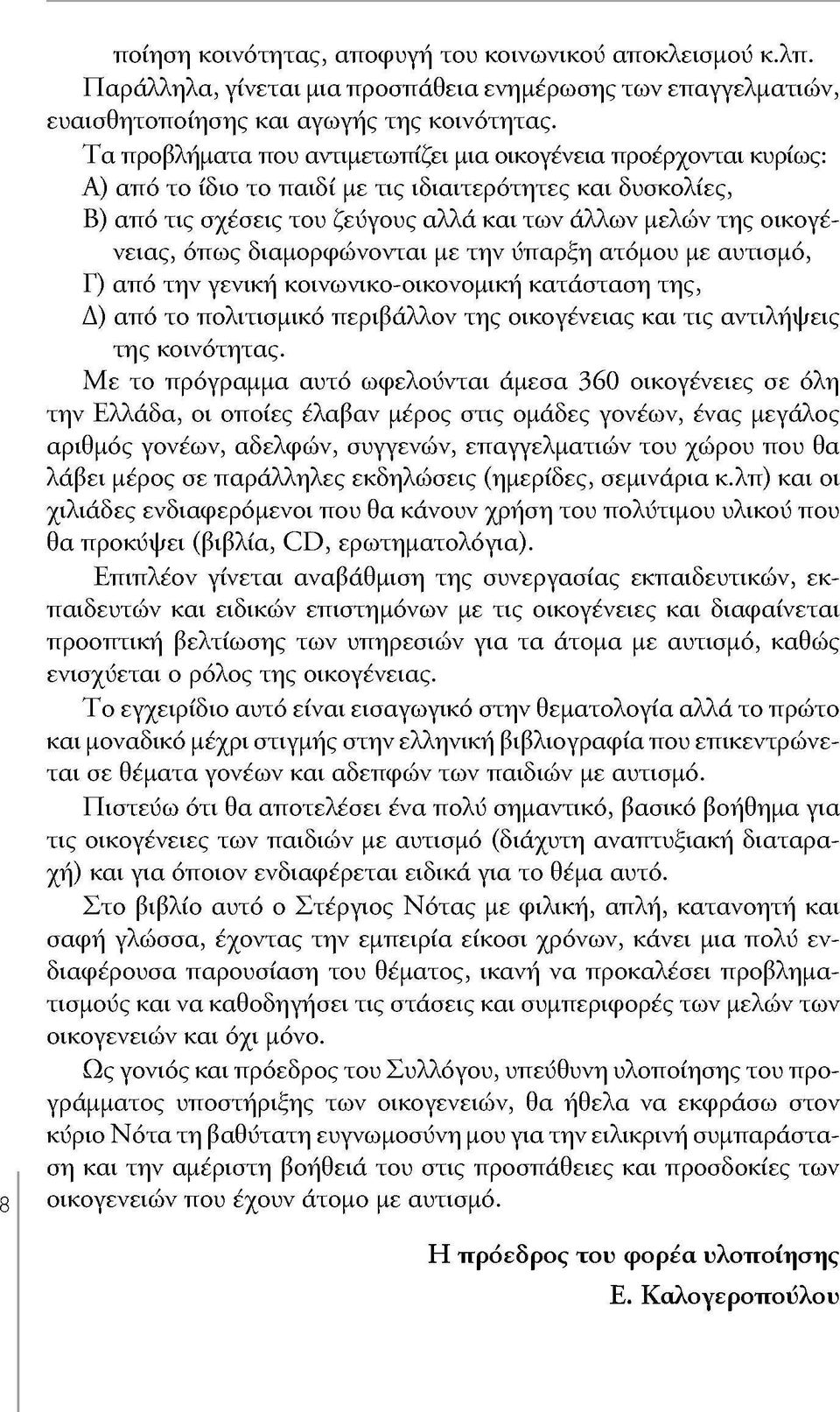 ποίηση κοινότητας, αποφυγή του κοινωνικού αποκλεισμού κ.λπ. Παράλληλα, γίνεται μια προσπάθεια ενημέρωσης των επαγγελματιών, ευαισθητοποίησης και αγωγής της κοινότητας.

Τα προβλήματα που αντιμετωπίζει μια οικογένεια προέρχονται κυρίως:
Α) από το ίδιο το παιδί με τις ιδιαιτερότητες και δυσκολίες,
Β) από τις σχέσεις του ζεύγους αλλά και των άλλων μελών της οικογένειας, όπως διαμορφώνονται με την ύπαρξη ατόμου με αυτισμό,
Γ) από την γενική κοινωνικο-οικονομική κατάσταση της,
Δ) από το πολιτισμικό περιβάλλον της οικογένειας και τις αντιλήψεις της κοινότητας.

Με το πρόγραμμα αυτό ωφελούνται άμεσα 360 οικογένειες σε όλη την Ελλάδα, οι οποίες έλαβαν μέρος στις ομάδες γονέων, ένας μεγάλος αριθμός γονέων, αδελφών, συγγενών, επαγγελματιών του χώρου που θα λάβει μέρος σε παράλληλες εκδηλώσεις (ημερίδες, σεμινάρια κ.λπ) και οι χιλιάδες ενδιαφερόμενοι που θα κάνουν χρήση του πολύτιμου υλικού που θα προκύψει (βιβλία, CD, ερωτηματολόγια).

Επιπλέον γίνεται αναβάθμιση της συνεργασίας εκπαιδευτικών, εκπαιδευτών και ειδικών επιστημόνων με τις οικογένειες και διαφαίνεται προοπτική βελτίωσης των υπηρεσιών για τα άτομα με αυτισμό, καθώς ενισχύεται ο ρόλος της οικογένειας.

Το εγχειρίδιο αυτό είναι εισαγωγικό στην θεματολογία αλλά το πρώτο και μοναδικό μέχρι στιγμής στην ελληνική βιβλιογραφία που επικεντρώνεται σε θέματα γονέων και αδεπφών των παιδιών με αυτισμό.

Πιστεύω ότι θα αποτελέσει ένα πολύ σημαντικό, βασικό βοήθημα για τις οικογένειες των παιδιών με αυτισμό (διάχυτη αναπτυξιακή διαταραχή) και για όποιον ενδιαφέρεται ειδικά για το θέμα αυτό.

Στο βιβλίο αυτό ο Στέργιος Νότας με φιλική, απλή, κατανοητή και σαφή γλώσσα, έχοντας την εμπειρία είκοσι χρόνων, κάνει μια πολύ ενδιαφέρουσα παρουσίαση του θέματος, ικανή να προκαλέσει προβληματισμούς και να καθοδηγήσει τις στάσεις και συμπεριφορές των μελών των οικογενειών και όχι μόνο.

Ως γονιός και πρόεδρος του Συλλόγου, υπεύθυνη υλοποίησης του προγράμματος υποστήριξης των οικογενειών, θα ήθελα να εκφράσω στον κύριο Νότα τη βαθύτατη ευγνωμοσύνη μου για την ειλικρινή συμπαράσταση και την αμέριστη βοήθειά του στις προσπάθειες και προσδοκίες των οικογενειών που έχουν άτομο με αυτισμό.

8

Η πρόεδρος του φορέα υλοποίησης
Ε. Καλογεροπούλου